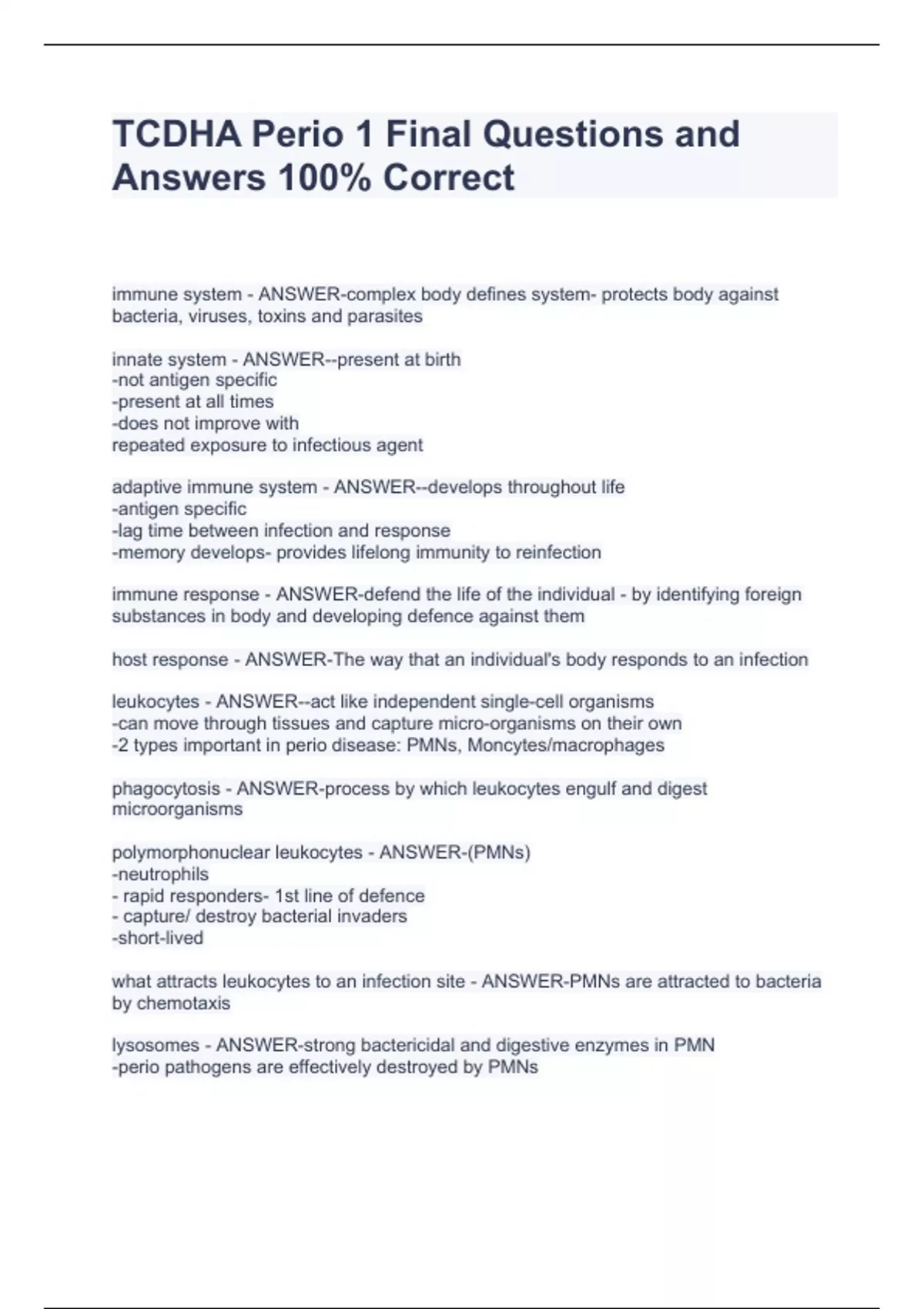 TCDHA Perio 1 Final Questions and Answers 100% Correct

immune system - ANSWER-complex body defines system- protects body against bacteria, viruses, toxins and parasites

innate system - ANSWER--present at birth
-not antigen specific
-present at all times
-does not improve with
repeated exposure to infectious agent

adaptive immune system - ANSWER--develops throughout life
-antigen specific
-lag time between infection and response
-memory develops- provides lifelong immunity to reinfection

immune response - ANSWER-defend the life of the individual - by identifying foreign substances in body and developing defence against them

host response - ANSWER-The way that an individual's body responds to an infection

leukocytes - ANSWER--act like independent single-cell organisms
-can move through tissues and capture micro-organisms on their own
-2 types important in perio disease: PMNs, Moncytes/macrophages

phagocytosis - ANSWER-process by which leukocytes engulf and digest microorganisms

polymorphonuclear leukocytes - ANSWER-(PMNs)
-neutrophils
- rapid responders- 1st line of defence
- capture/ destroy bacterial invaders
-short-lived

what attracts leukocytes to an infection site - ANSWER-PMNs are attracted to bacteria by chemotaxis

lysosomes - ANSWER-strong bactericidal and digestive enzymes in PMN
-perio pathogens are effectively destroyed by PMNs